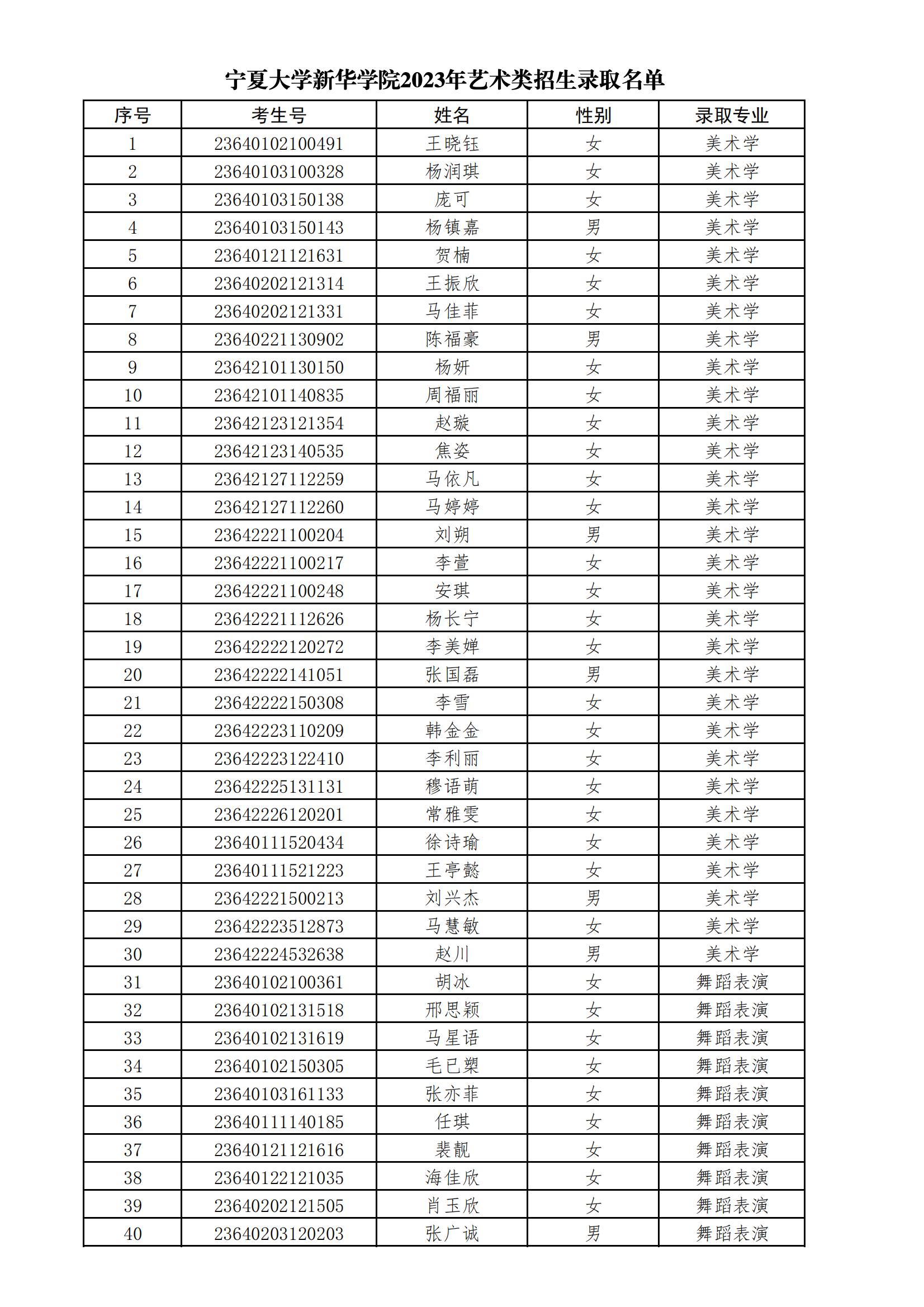 宁夏大学新华学院2023年艺术类招生录取名单

| 序号 | 考生号 | 姓名 | 性别 | 录取专业 |
|---|---|---|---|---|
| 1 | 23640102100491 | 王晓钰 | 女 | 美术学 |
| 2 | 23640103100328 | 杨润琪 | 女 | 美术学 |
| 3 | 23640103150138 | 庞可 | 女 | 美术学 |
| 4 | 23640103150143 | 杨镇嘉 | 男 | 美术学 |
| 5 | 23640121121631 | 贺楠 | 女 | 美术学 |
| 6 | 23640202121314 | 王振欣 | 女 | 美术学 |
| 7 | 23640202121331 | 马佳菲 | 女 | 美术学 |
| 8 | 23640221130902 | 陈福豪 | 男 | 美术学 |
| 9 | 23642101130150 | 杨妍 | 女 | 美术学 |
| 10 | 23642101140835 | 周福丽 | 女 | 美术学 |
| 11 | 23642123121354 | 赵璇 | 女 | 美术学 |
| 12 | 23642123140535 | 焦姿 | 女 | 美术学 |
| 13 | 23642127112259 | 马依凡 | 女 | 美术学 |
| 14 | 23642127112260 | 马婷婷 | 女 | 美术学 |
| 15 | 23642221100204 | 刘朔 | 男 | 美术学 |
| 16 | 23642221100217 | 李萱 | 女 | 美术学 |
| 17 | 23642221100248 | 安琪 | 女 | 美术学 |
| 18 | 23642221112626 | 杨长宁 | 女 | 美术学 |
| 19 | 23642222120272 | 李美婵 | 女 | 美术学 |
| 20 | 23642222141051 | 张国磊 | 男 | 美术学 |
| 21 | 23642222150308 | 李雪 | 女 | 美术学 |
| 22 | 23642223110209 | 韩金金 | 女 | 美术学 |
| 23 | 23642223122410 | 李利丽 | 女 | 美术学 |
| 24 | 23642225131131 | 穆语萌 | 女 | 美术学 |
| 25 | 23642226120201 | 常雅雯 | 女 | 美术学 |
| 26 | 23640111520434 | 徐诗瑜 | 女 | 美术学 |
| 27 | 23640111521223 | 王亭懿 | 女 | 美术学 |
| 28 | 23642221500213 | 刘兴杰 | 男 | 美术学 |
| 29 | 23642223512873 | 马慧敏 | 女 | 美术学 |
| 30 | 23642224532638 | 赵川 | 男 | 美术学 |
| 31 | 23640102100361 | 胡冰 | 女 | 舞蹈表演 |
| 32 | 23640102131518 | 邢思颖 | 女 | 舞蹈表演 |
| 33 | 23640102131619 | 马星语 | 女 | 舞蹈表演 |
| 34 | 23640102150305 | 毛已槊 | 女 | 舞蹈表演 |
| 35 | 23640103161133 | 张亦菲 | 女 | 舞蹈表演 |
| 36 | 23640111140185 | 任琪 | 女 | 舞蹈表演 |
| 37 | 23640121121616 | 裴靓 | 女 | 舞蹈表演 |
| 38 | 23640122121035 | 海佳欣 | 女 | 舞蹈表演 |
| 39 | 23640202121505 | 肖玉欣 | 女 | 舞蹈表演 |
| 40 | 23640203120203 | 张广诚 | 男 | 舞蹈表演 |